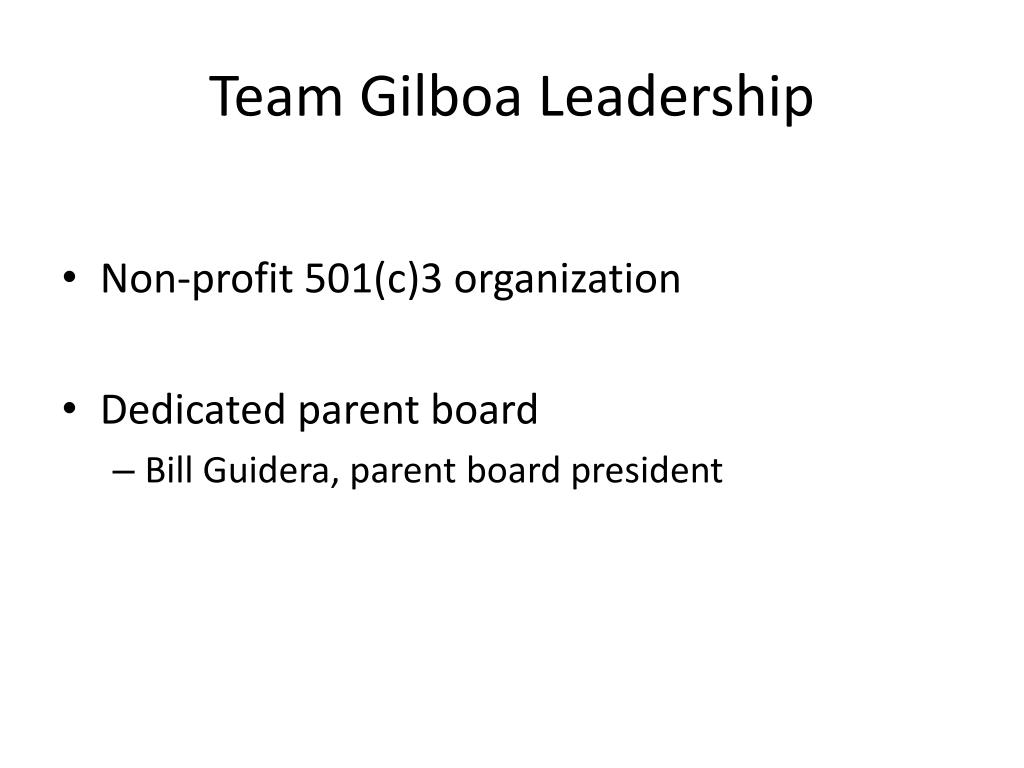 Team Gilboa Leadership

• Non-profit 501(c)3 organization

• Dedicated parent board
– Bill Guidera, parent board president